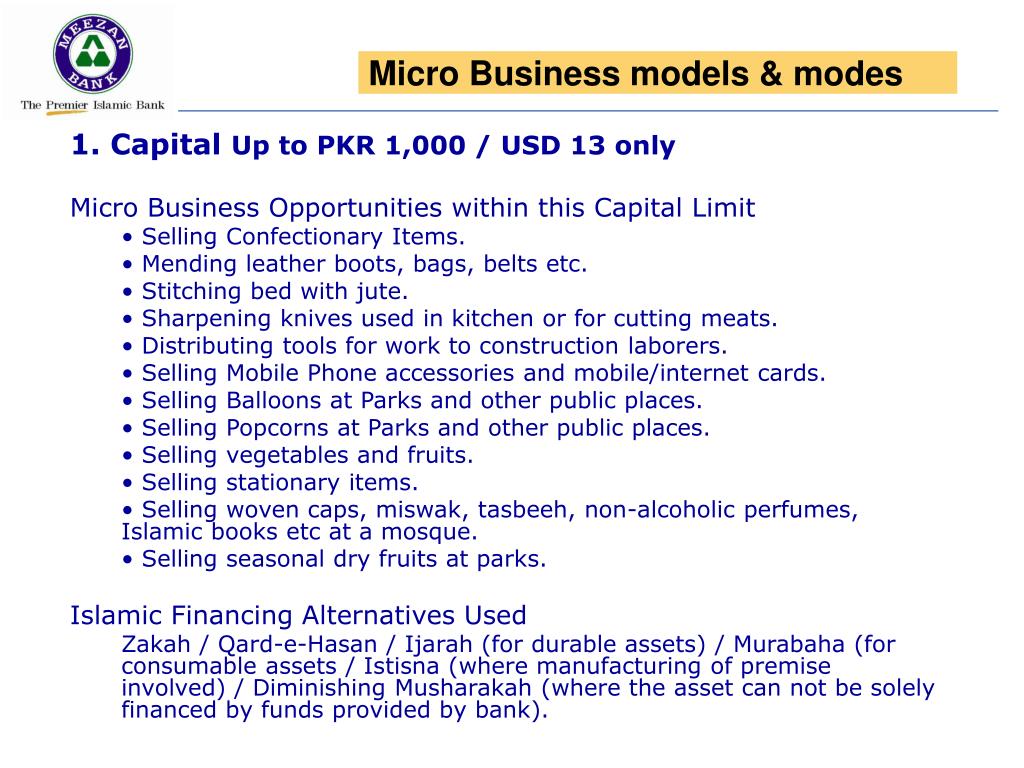 MEEZAN BANK
The Premier Islamic Bank

Micro Business models & modes

1. Capital Up to PKR 1,000 / USD 13 only

Micro Business Opportunities within this Capital Limit

• Selling Confectionary Items.
• Mending leather boots, bags, belts etc.
• Stitching bed with jute.
• Sharpening knives used in kitchen or for cutting meats.
• Distributing tools for work to construction laborers.
• Selling Mobile Phone accessories and mobile/internet cards.
• Selling Balloons at Parks and other public places.
• Selling Popcorns at Parks and other public places.
• Selling vegetables and fruits.
• Selling stationary items.
• Selling woven caps, miswak, tasbeeh, non-alcoholic perfumes, Islamic books etc at a mosque.
• Selling seasonal dry fruits at parks.

Islamic Financing Alternatives Used

Zakah / Qard-e-Hasan / Ijarah (for durable assets) / Murabaha (for consumable assets / Istisna (where manufacturing of premise involved) / Diminishing Musharakah (where the asset can not be solely financed by funds provided by bank).